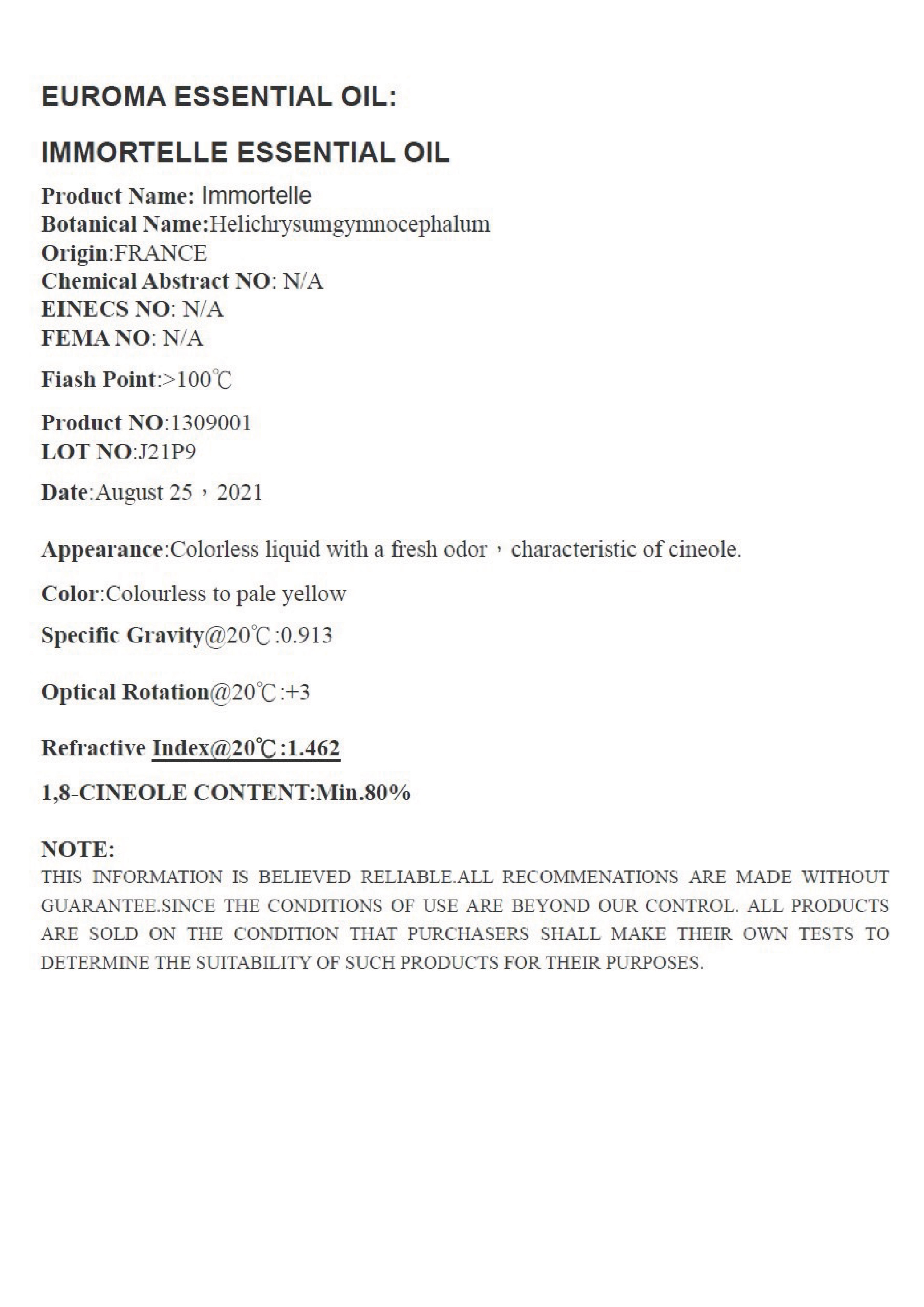 EUROMA ESSENTIAL OIL:

IMMORTELLE ESSENTIAL OIL

Product Name: Immortelle
Botanical Name:Helichrysumgymnocephalum
Origin:FRANCE
Chemical Abstract NO: N/A
EINECS NO: N/A
FEMA NO: N/A

Fiash Point:>100℃

Product NO:1309001
LOT NO:J21P9

Date:August 25，2021

Appearance:Colorless liquid with a fresh odor，characteristic of cineole.

Color:Colourless to pale yellow

Specific Gravity@20℃:0.913

Optical Rotation@20℃:+3

Refractive Index@20℃:1.462

1,8-CINEOLE CONTENT:Min.80%

NOTE:
THIS INFORMATION IS BELIEVED RELIABLE.ALL RECOMMENATIONS ARE MADE WITHOUT GUARANTEE.SINCE THE CONDITIONS OF USE ARE BEYOND OUR CONTROL. ALL PRODUCTS ARE SOLD ON THE CONDITION THAT PURCHASERS SHALL MAKE THEIR OWN TESTS TO DETERMINE THE SUITABILITY OF SUCH PRODUCTS FOR THEIR PURPOSES.